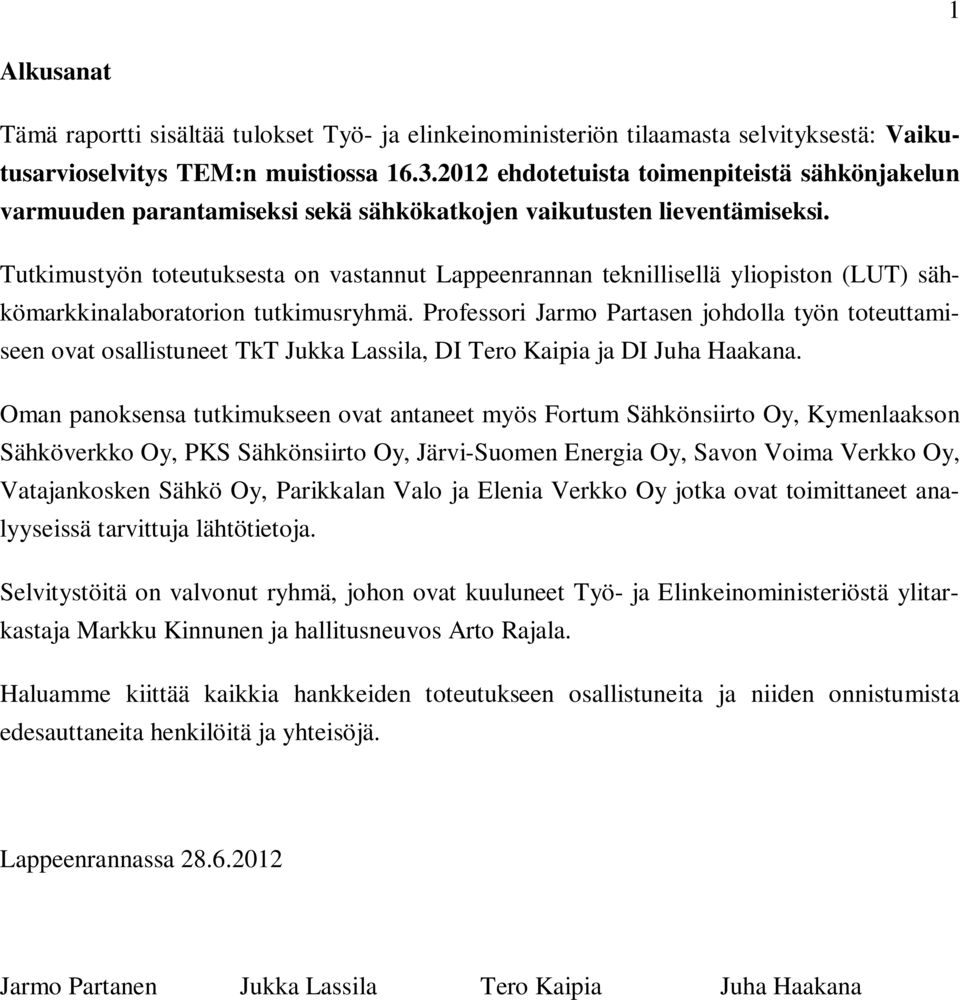 1

Alkusanat

Tämä raportti sisältää tulokset Työ- ja elinkeinoministeriön tilaamasta selvityksestä: Vaikutusarvioselvitys TEM:n muistiossa 16.3.2012 ehdotetuista toimenpiteistä sähkönjakelun varmuuden parantamiseksi sekä sähkökatkojen vaikutusten lieventämiseksi.

Tutkimustyön toteutuksesta on vastannut Lappeenrannan teknillisellä yliopiston (LUT) sähkömarkkinalaboratorion tutkimusryhmä. Professori Jarmo Partasen johdolla työn toteuttamiseen ovat osallistuneet TkT Jukka Lassila, DI Tero Kaipia ja DI Juha Haakana.

Oman panoksensa tutkimukseen ovat antaneet myös Fortum Sähkönsiirto Oy, Kymenlaakson Sähköverkko Oy, PKS Sähkönsiirto Oy, Järvi-Suomen Energia Oy, Savon Voima Verkko Oy, Vatajankosken Sähkö Oy, Parikkalan Valo ja Elenia Verkko Oy jotka ovat toimittaneet analyyseissä tarvittuja lähtötietoja.

Selvitystöitä on valvonut ryhmä, johon ovat kuuluneet Työ- ja Elinkeinoministeriöstä ylitarkastaja Markku Kinnunen ja hallitusneuvos Arto Rajala.

Haluamme kiittää kaikkia hankkeiden toteutukseen osallistuneita ja niiden onnistumista edesauttaneita henkilöitä ja yhteisöjä.

Lappeenrannassa 28.6.2012

Jarmo Partanen Jukka Lassila Tero Kaipia Juha Haakana